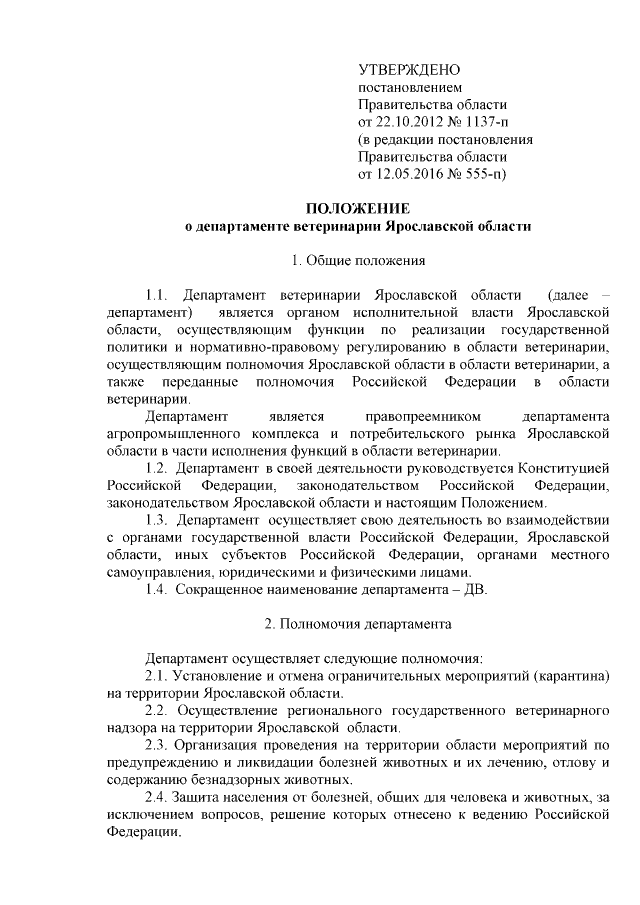 УТВЕРЖДЕНО
постановлением
Правительства области
от 22.10.2012 № 1137-п
(в редакции постановления
Правительства области
от 12.05.2016 № 555-п)

ПОЛОЖЕНИЕ
о департаменте ветеринарии Ярославской области

1. Общие положения

1.1. Департамент ветеринарии Ярославской области (далее – департамент) является органом исполнительной власти Ярославской области, осуществляющим функции по реализации государственной политики и нормативно-правовому регулированию в области ветеринарии, осуществляющим полномочия Ярославской области в области ветеринарии, а также переданные полномочия Российской Федерации в области ветеринарии.

Департамент является правопреемником департамента агропромышленного комплекса и потребительского рынка Ярославской области в части исполнения функций в области ветеринарии.

1.2. Департамент в своей деятельности руководствуется Конституцией Российской Федерации, законодательством Российской Федерации, законодательством Ярославской области и настоящим Положением.

1.3. Департамент осуществляет свою деятельность во взаимодействии с органами государственной власти Российской Федерации, Ярославской области, иных субъектов Российской Федерации, органами местного самоуправления, юридическими и физическими лицами.

1.4. Сокращенное наименование департамента – ДВ.

2. Полномочия департамента

Департамент осуществляет следующие полномочия:

2.1. Установление и отмена ограничительных мероприятий (карантина) на территории Ярославской области.

2.2. Осуществление регионального государственного ветеринарного надзора на территории Ярославской области.

2.3. Организация проведения на территории области мероприятий по предупреждению и ликвидации болезней животных и их лечению, отлову и содержанию безнадзорных животных.

2.4. Защита населения от болезней, общих для человека и животных, за исключением вопросов, решение которых отнесено к ведению Российской Федерации.